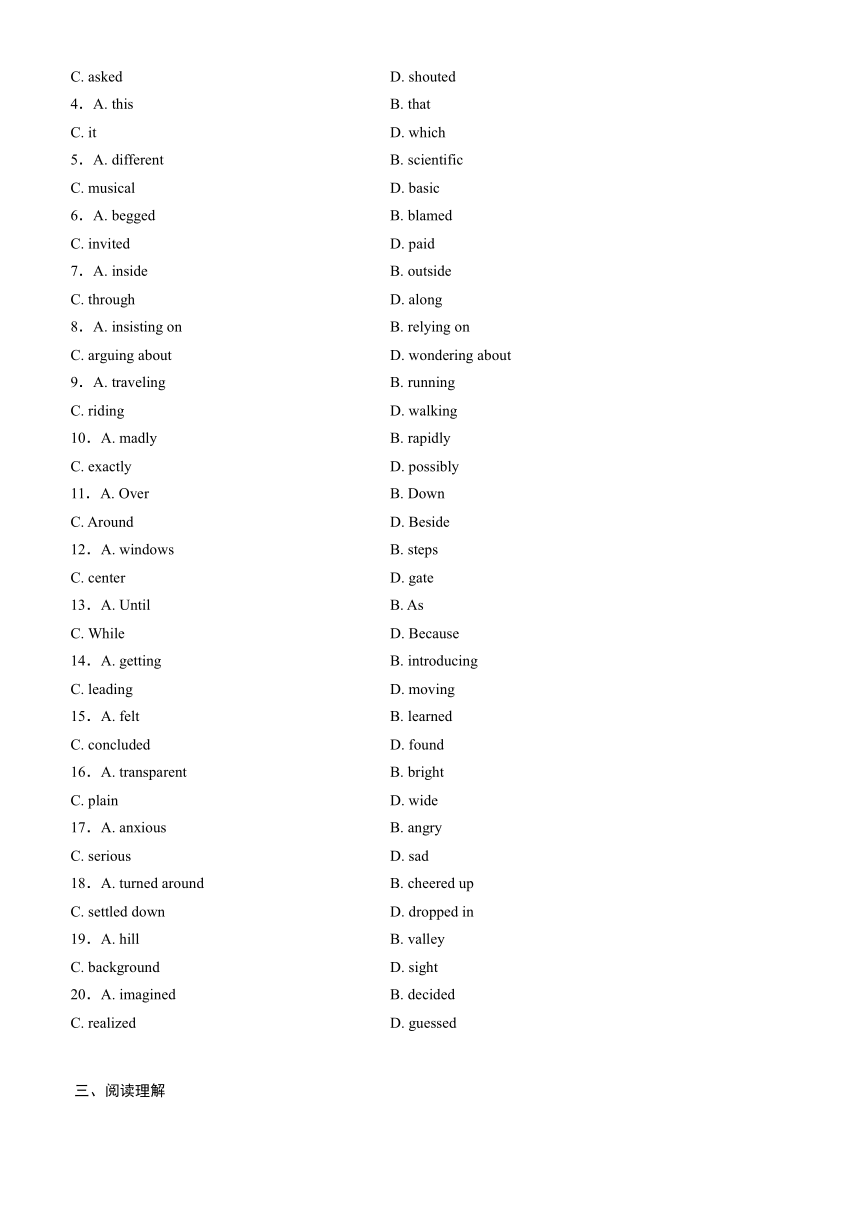 C. asked D. shouted
4．A. this B. that
C. it D. which
5．A. different B. scientific
C. musical D. basic
6．A. begged B. blamed
C. invited D. paid
7．A. inside B. outside
C. through D. along
8．A. insisting on B. relying on
C. arguing about D. wondering about
9．A. traveling B. running
C. riding D. walking
10．A. madly B. rapidly
C. exactly D. possibly
11．A. Over B. Down
C. Around D. Beside
12．A. windows B. steps
C. center D. gate
13．A. Until B. As
C. While D. Because
14．A. getting B. introducing
C. leading D. moving
15．A. felt B. learned
C. concluded D. found
16．A. transparent B. bright
C. plain D. wide
17．A. anxious B. angry
C. serious D. sad
18．A. turned around B. cheered up
C. settled down D. dropped in
19．A. hill B. valley
C. background D. sight
20．A. imagined B. decided
C. realized D. guessed

三、阅读理解